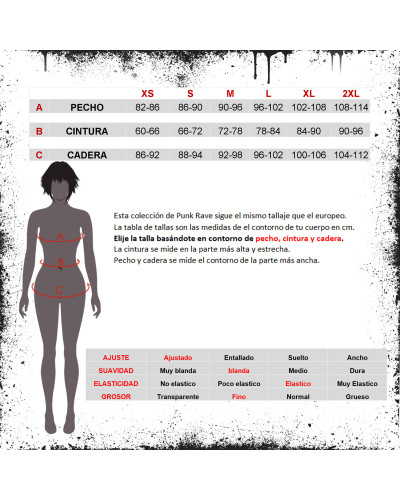 | | | XS | S | M | L | XL | 2XL |
|---|---|---|---|---|---|---|---|
| A | PECHO | 82-86 | 86-90 | 90-96 | 96-102 | 102-108 | 108-114 |
| B | CINTURA | 60-66 | 66-72 | 72-78 | 78-84 | 84-90 | 90-96 |
| C | CADERA | 86-92 | 88-94 | 92-98 | 96-102 | 100-106 | 104-112 |

A
B
C

Esta colección de Punk Rave sigue el mismo tallaje que el europeo.
La tabla de tallas son las medidas de el contorno de tu cuerpo en cm.
Elije la talla basándote en contorno de pecho, cintura y cadera.
La cintura se mide en la parte más alta y estrecha.
Pecho y cadera se mide el contorno de la parte más ancha.

| AJUSTE | Ajustado | Entallado | Suelto | Ancho |
|---|---|---|---|---|
| SUAVIDAD | Muy blanda | blanda | Medio | Dura |
| ELASTICIDAD | No elastico | Poco elastico | Elastico | Muy Elastico |
| GROSOR | Transparente | Fino | Normal | Grueso |